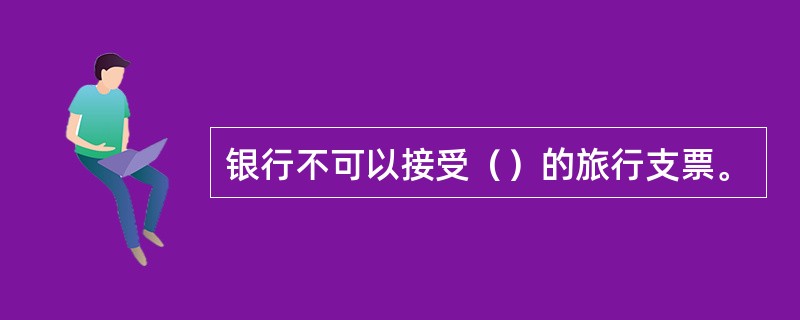 银行不可以接受（）的旅行支票。